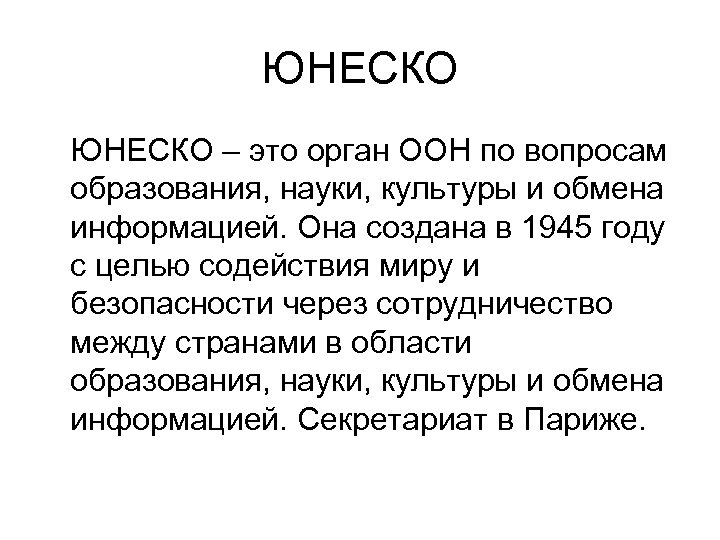 ЮНЕСКО

ЮНЕСКО – это орган ООН по вопросам образования, науки, культуры и обмена информацией. Она создана в 1945 году с целью содействия миру и безопасности через сотрудничество между странами в области образования, науки, культуры и обмена информацией. Секретариат в Париже.